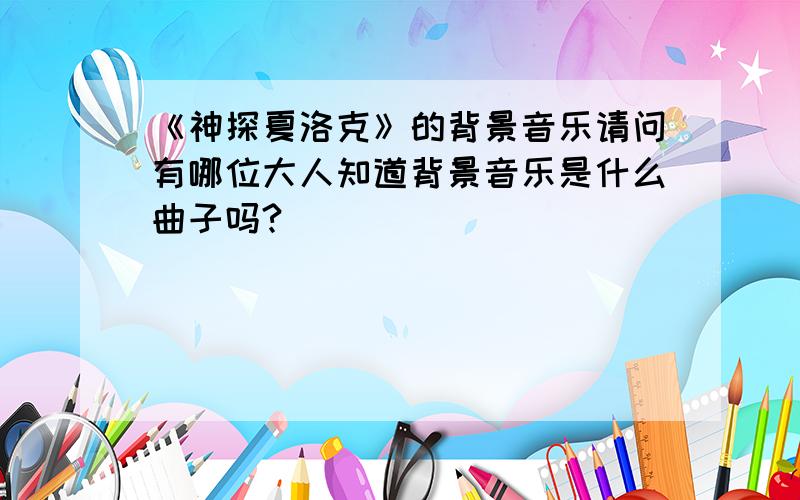 《神探夏洛克》的背景音乐请问有哪位大人知道背景音乐是什么曲子吗?